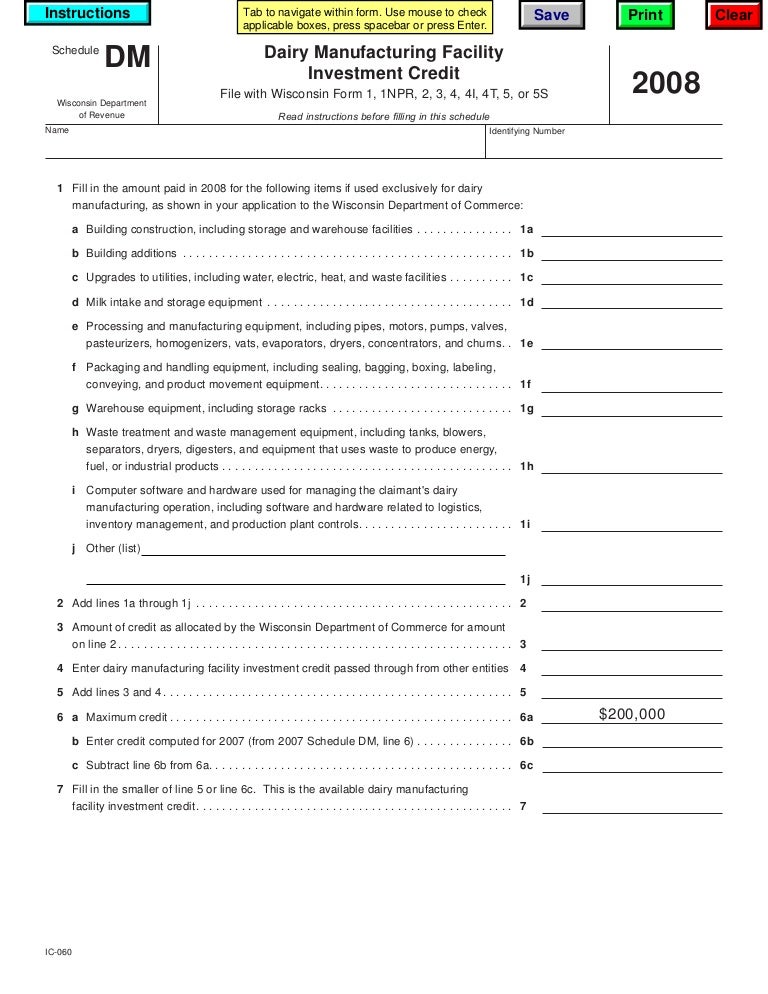 Instructions

Tab to navigate within form. Use mouse to check applicable boxes, press spacebar or press Enter.

Save

Print

Clear

Schedule DM

Wisconsin Department of Revenue

Dairy Manufacturing Facility Investment Credit

File with Wisconsin Form 1, 1NPR, 2, 3, 4, 4I, 4T, 5, or 5S

Read instructions before filling in this schedule

2008

Name

Identifying Number

1 Fill in the amount paid in 2008 for the following items if used exclusively for dairy manufacturing, as shown in your application to the Wisconsin Department of Commerce:

a Building construction, including storage and warehouse facilities 1a ____

b Building additions 1b ____

c Upgrades to utilities, including water, electric, heat, and waste facilities 1c ____

d Milk intake and storage equipment 1d ____

e Processing and manufacturing equipment, including pipes, motors, pumps, valves, pasteurizers, homogenizers, vats, evaporators, dryers, concentrators, and churns 1e ____

f Packaging and handling equipment, including sealing, bagging, boxing, labeling, conveying, and product movement equipment 1f ____

g Warehouse equipment, including storage racks 1g ____

h Waste treatment and waste management equipment, including tanks, blowers, separators, dryers, digesters, and equipment that uses waste to produce energy, fuel, or industrial products 1h ____

i Computer software and hardware used for managing the claimant's dairy manufacturing operation, including software and hardware related to logistics, inventory management, and production plant controls 1i ____

j Other (list) ____

____ 1j ____

2 Add lines 1a through 1j 2 ____

3 Amount of credit as allocated by the Wisconsin Department of Commerce for amount on line 2 3 ____

4 Enter dairy manufacturing facility investment credit passed through from other entities 4 ____

5 Add lines 3 and 4 5 ____

6 a Maximum credit 6a $200,000

b Enter credit computed for 2007 (from 2007 Schedule DM, line 6) 6b ____

c Subtract line 6b from 6a 6c ____

7 Fill in the smaller of line 5 or line 6c. This is the available dairy manufacturing facility investment credit 7 ____

IC-060